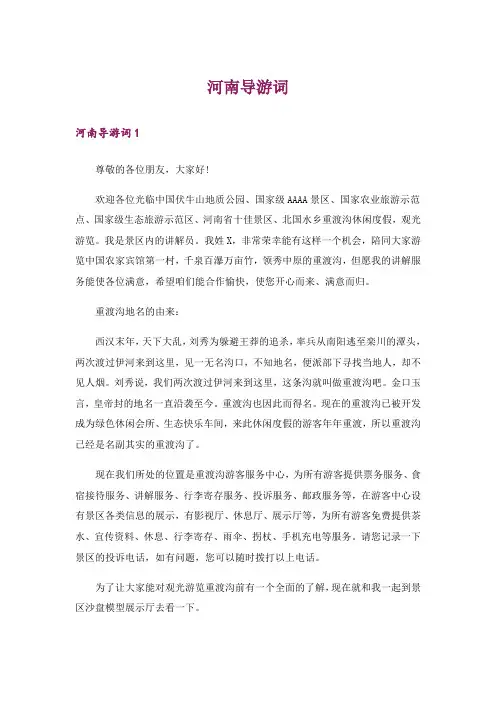 河南导游词

河南导游词 1

尊敬的各位朋友，大家好！

欢迎各位光临中国伏牛山地质公园、国家级 AAAA 景区、国家农业旅游示范点、国家级生态旅游示范区、河南省十佳景区、北国水乡重渡沟休闲度假，观光游览。我是景区内的讲解员，我姓 X，非常荣幸能有这样一个机会，陪同大家游览中国农家宾馆第一村，千泉百瀑万亩竹，领秀中原的重渡沟，但愿我的讲解服务能使各位满意，希望咱们能合作愉快，使您开心而来、满意而归。

重渡沟地名的由来：

西汉末年，天下大乱，刘秀为躲避王莽的追杀，率兵从南阳逃至栾川的潭头，两次渡过伊河来到这里，见一无名沟口，不知地名，便派部下寻找当地人，却不见人烟。刘秀说，我们两次渡过伊河来到这里，这条沟就叫做重渡沟吧。金口玉言，皇帝封的地名一直沿袭至今。重渡沟也因此而得名。现在的重渡沟已被开发成为绿色休闲会所、生态快乐车间，来此休闲度假的游客年年重渡，所以重渡沟已经是名副其实的重渡沟了。

现在我们所处的位置是重渡沟游客服务中心，为所有游客提供票务服务、食宿接待服务、讲解服务、行李寄存服务、投诉服务、邮政服务等，在游客中心设有景区各类信息的展示，有影视厅、休息厅、展示厅等，为所有游客免费提供茶水、宣传资料、休息、行李寄存、雨伞、拐杖、手机充电等服务。请您记录一下景区的投诉电话，如有问题，您可以随时拨打以上电话。

为了让大家能对观光游览重渡沟前有一个全面的了解，现在就和我一起到景区沙盘模型展示厅去看一下。